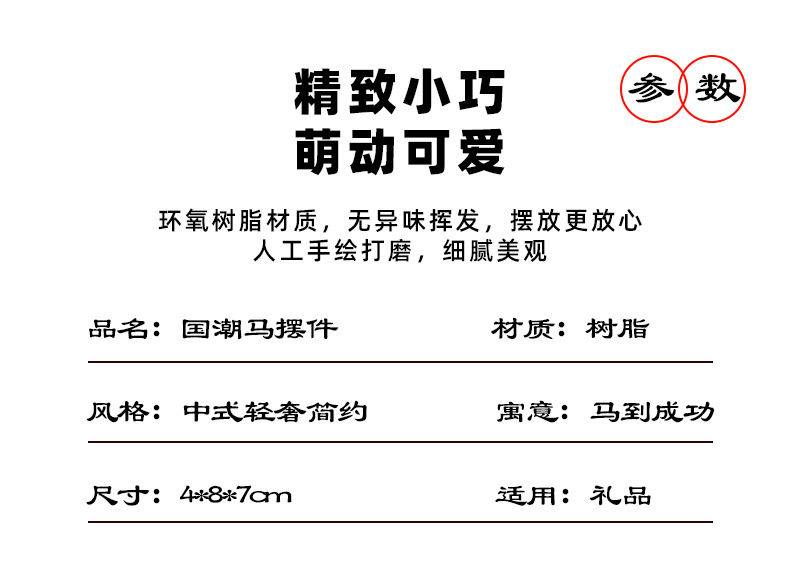 精致小巧
萌动可爱

参数

环氧树脂材质，无异味挥发，摆放更放心
人工手绘打磨，细腻美观

品名：国潮马摆件
材质：树脂

风格：中式轻奢简约
寓意：马到成功

尺寸：4*8*7cm
适用：礼品